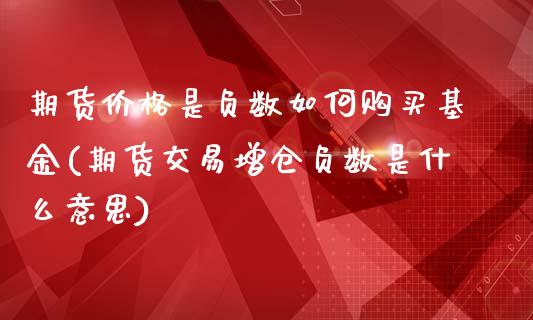 期货价格是负数如何购买基金(期货交易增仓负数是什么意思)